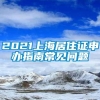 2021上海居住证申办指南常见问题